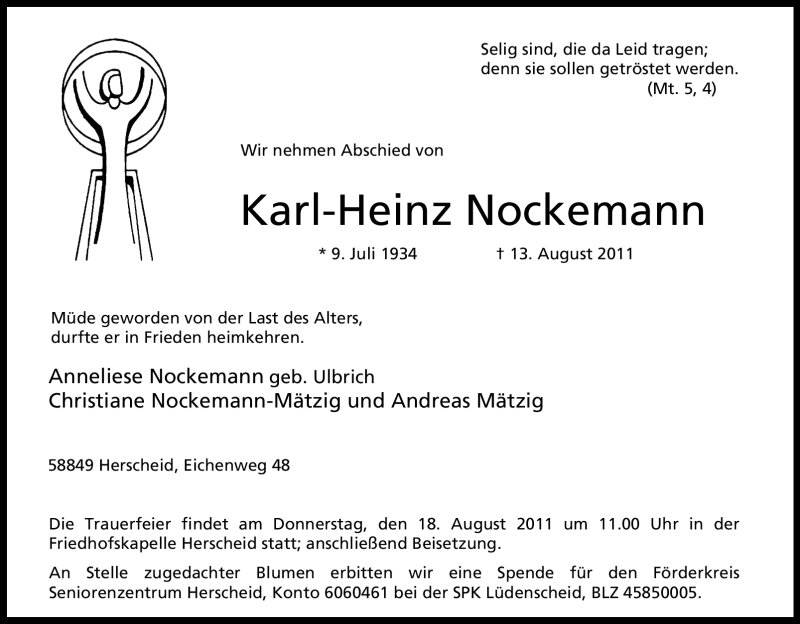 Selig sind, die da Leid tragen;
denn sie sollen getröstet werden.
(Mt. 5, 4)

Wir nehmen Abschied von

Karl-Heinz Nockemann

* 9. Juli 1934 † 13. August 2011

Müde geworden von der Last des Alters,
durfte er in Frieden heimkehren.

Anneliese Nockemann geb. Ulbrich
Christiane Nockemann-Mätzig und Andreas Mätzig

58849 Herscheid, Eichenweg 48

Die Trauerfeier findet am Donnerstag, den 18. August 2011 um 11.00 Uhr in der Friedhofskapelle Herscheid statt; anschließend Beisetzung.

An Stelle zugedachter Blumen erbitten wir eine Spende für den Förderkreis Seniorenzentrum Herscheid, Konto 6060461 bei der SPK Lüdenscheid, BLZ 45850005.